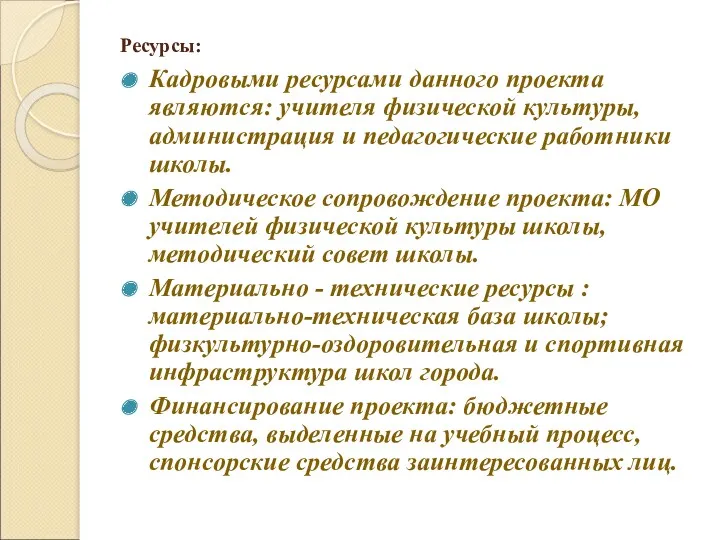 Ресурсы:

Кадровыми ресурсами данного проекта являются: учителя физической культуры, администрация и педагогические работники школы.

Методическое сопровождение проекта: МО учителей физической культуры школы, методический совет школы.

Материально - технические ресурсы : материально-техническая база школы; физкультурно-оздоровительная и спортивная инфраструктура школ города.

Финансирование проекта: бюджетные средства, выделенные на учебный процесс, спонсорские средства заинтересованных лиц.